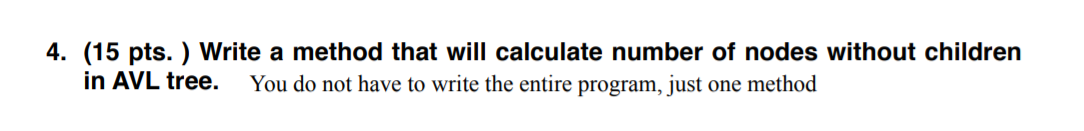 4. (15 pts. ) Write a method that will calculate number of nodes without children in AVL tree. You do not have to write the entire program, just one method